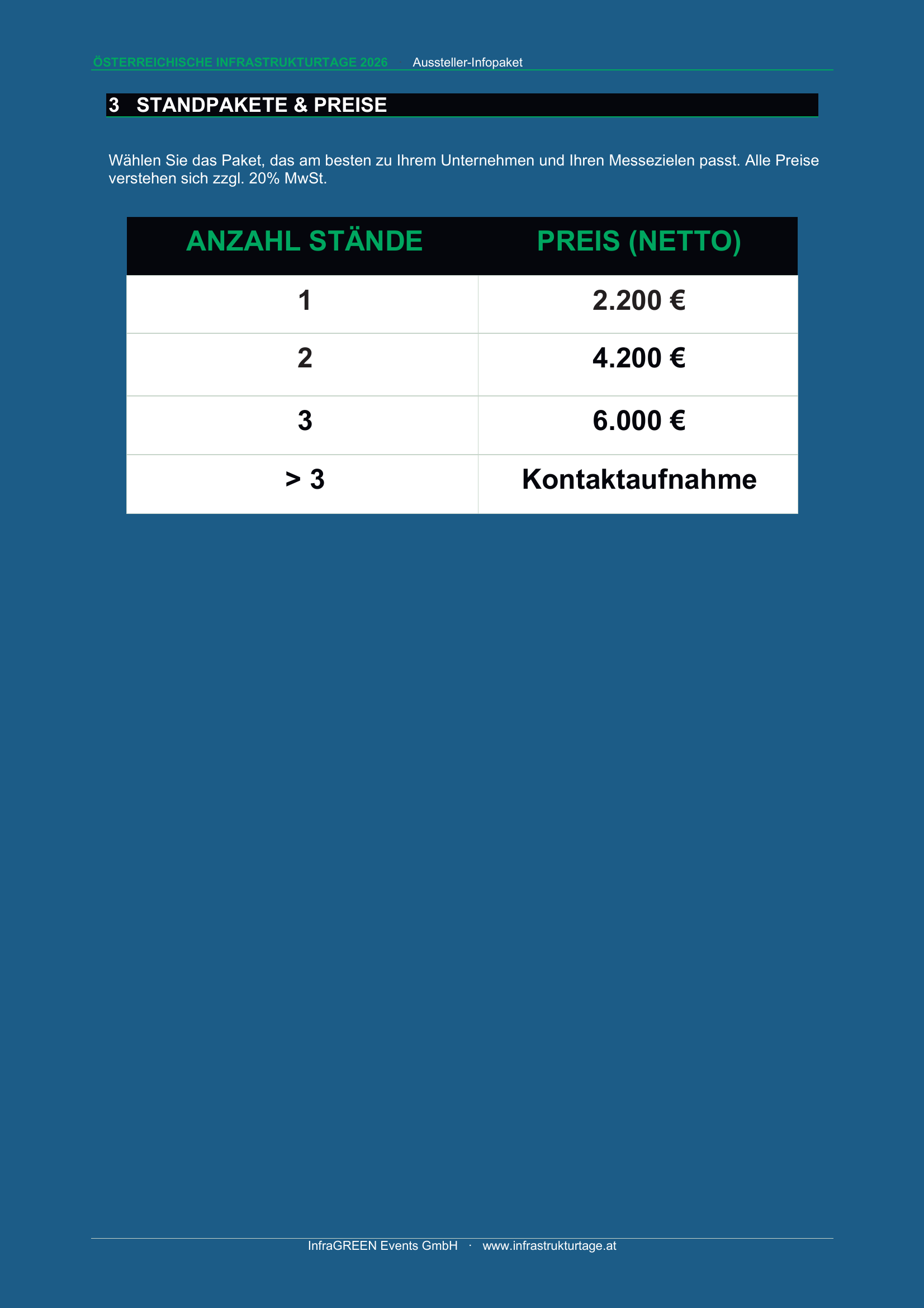 ÖSTERREICHISCHE INFRASTRUKTURTAGE 2026 Aussteller-Infopaket

3 STANDPAKETE & PREISE

Wählen Sie das Paket, das am besten zu Ihrem Unternehmen und Ihren Messezielen passt. Alle Preise verstehen sich zzgl. 20% MwSt.

| ANZAHL STÄNDE | PREIS (NETTO) |
|---|---|
| 1 | 2.200 € |
| 2 | 4.200 € |
| 3 | 6.000 € |
| > 3 | Kontaktaufnahme |

InfraGREEN Events GmbH · www.infrastrukturtage.at